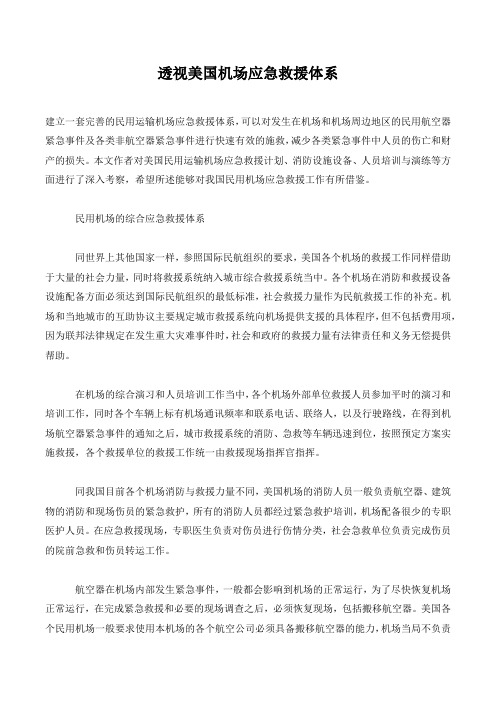 透视美国机场应急救援体系

建立一套完善的民用运输机场应急救援体系，可以对发生在机场和机场周边地区的民用航空器紧急事件及各类非航空器紧急事件进行快速有效的施救，减少各类紧急事件中人员的伤亡和财产的损失。本文作者对美国民用运输机场应急救援计划、消防设施设备、人员培训与演练等方面进行了深入考察，希望所述能够对我国民用机场应急救援工作有所借鉴。

民用机场的综合应急救援体系

同世界上其他国家一样，参照国际民航组织的要求，美国各个机场的救援工作同样借助于大量的社会力量，同时将救援系统纳入城市综合救援系统当中。各个机场在消防和救援设备设施配备方面必须达到国际民航组织的最低标准，社会救援力量作为民航救援工作的补充。机场和当地城市的互助协议主要规定城市救援系统向机场提供支援的具体程序，但不包括费用项，因为联邦法律规定在发生重大灾难事件时，社会和政府的救援力量有法律责任和义务无偿提供帮助。

在机场的综合演习和人员培训工作当中，各个机场外部单位救援人员参加平时的演习和培训工作，同时各个车辆上标有机场通讯频率和联系电话、联络人，以及行驶路线，在得到机场航空器紧急事件的通知之后，城市救援系统的消防、急救等车辆迅速到位，按照预定方案实施救援，各个救援单位的救援工作统一由救援现场指挥官指挥。

同我国目前各个机场消防与救援力量不同，美国机场的消防人员一般负责航空器、建筑物的消防和现场伤员的紧急救护，所有的消防人员都经过紧急救护培训，机场配备很少的专职医护人员。在应急救援现场，专职医生负责对伤员进行伤情分类，社会急救单位负责完成伤员的院前急救和伤员转运工作。

航空器在机场内部发生紧急事件，一般都会影响到机场的正常运行，为了尽快恢复机场正常运行，在完成紧急救援和必要的现场调查之后，必须恢复现场，包括搬移航空器。美国各个民用机场一般要求使用本机场的各个航空公司必须具备搬移航空器的能力，机场当局不负责